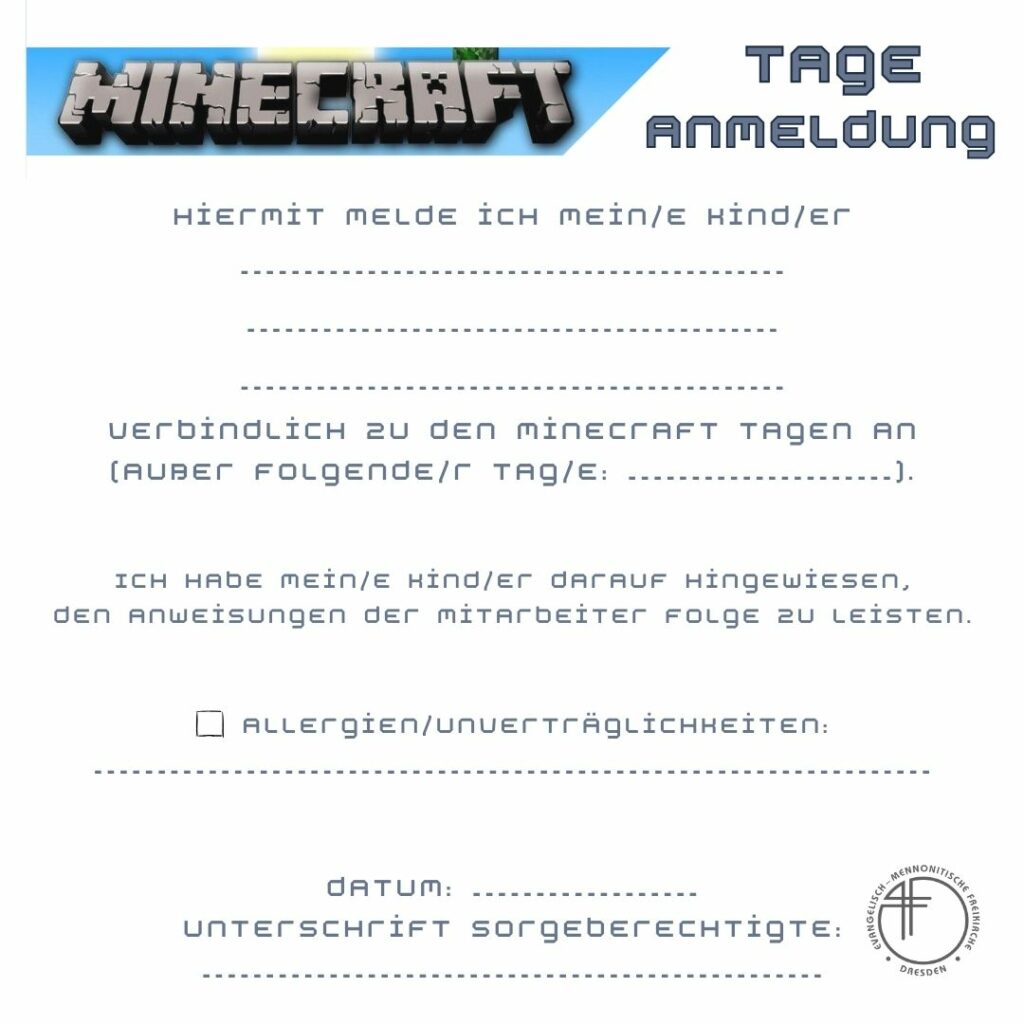 MINECRAFT

TAGE
ANMELDUNG

Hiermit melde ich mein/e Kind/er

____

____

____

verbindlich zu den Minecraft Tagen an
(außer folgende/r Tag/e: ____).

Ich habe mein/e Kind/er darauf hingewiesen,
den Anweisungen der Mitarbeiter Folge zu leisten.

☐ Allergien/Unverträglichkeiten:

____

Datum: ____
Unterschrift Sorgeberechtigte:

____

EVANGELISCH-MENNONITISCHE FREIKIRCHE
DRESDEN